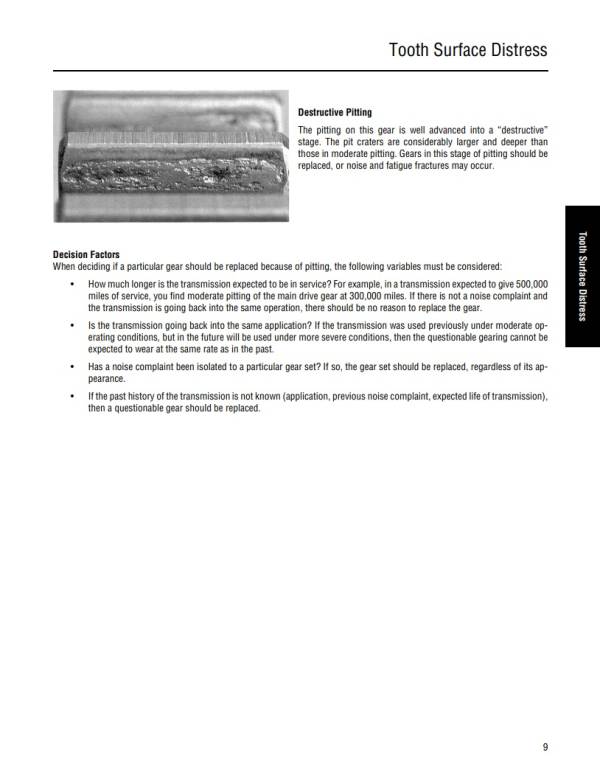 Tooth Surface Distress

Destructive Pitting

The pitting on this gear is well advanced into a "destructive" stage. The pit craters are considerably larger and deeper than those in moderate pitting. Gears in this stage of pitting should be replaced, or noise and fatigue fractures may occur.

Tooth Surface Distress

Decision Factors

When deciding if a particular gear should be replaced because of pitting, the following variables must be considered:

• How much longer is the transmission expected to be in service? For example, in a transmission expected to give 500,000 miles of service, you find moderate pitting of the main drive gear at 300,000 miles. If there is not a noise complaint and the transmission is going back into the same operation, there should be no reason to replace the gear.

• Is the transmission going back into the same application? If the transmission was used previously under moderate operating conditions, but in the future will be used under more severe conditions, then the questionable gearing cannot be expected to wear at the same rate as in the past.

• Has a noise complaint been isolated to a particular gear set? If so, the gear set should be replaced, regardless of its appearance.

• If the past history of the transmission is not known (application, previous noise complaint, expected life of transmission), then a questionable gear should be replaced.

9